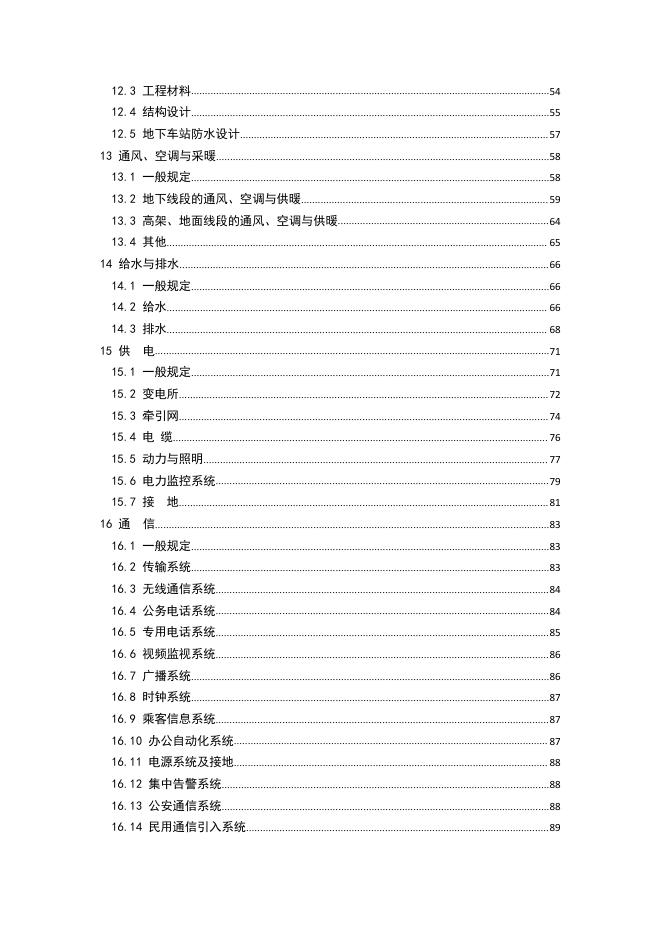 12.3 工程材料 54
12.4 结构设计 55
12.5 地下车站防水设计 57
13 通风、空调与采暖 58
13.1 一般规定 58
13.2 地下线段的通风、空调与供暖 59
13.3 高架、地面线段的通风、空调与供暖 64
13.4 其他 65
14 给水与排水 66
14.1 一般规定 66
14.2 给水 66
14.3 排水 68
15 供 电 71
15.1 一般规定 71
15.2 变电所 72
15.3 牵引网 74
15.4 电 缆 76
15.5 动力与照明 77
15.6 电力监控系统 79
15.7 接 地 81
16 通 信 83
16.1 一般规定 83
16.2 传输系统 83
16.3 无线通信系统 84
16.4 公务电话系统 84
16.5 专用电话系统 85
16.6 视频监视系统 86
16.7 广播系统 86
16.8 时钟系统 87
16.9 乘客信息系统 87
16.10 办公自动化系统 87
16.11 电源系统及接地 88
16.12 集中告警系统 88
16.13 公安通信系统 88
16.14 民用通信引入系统 89